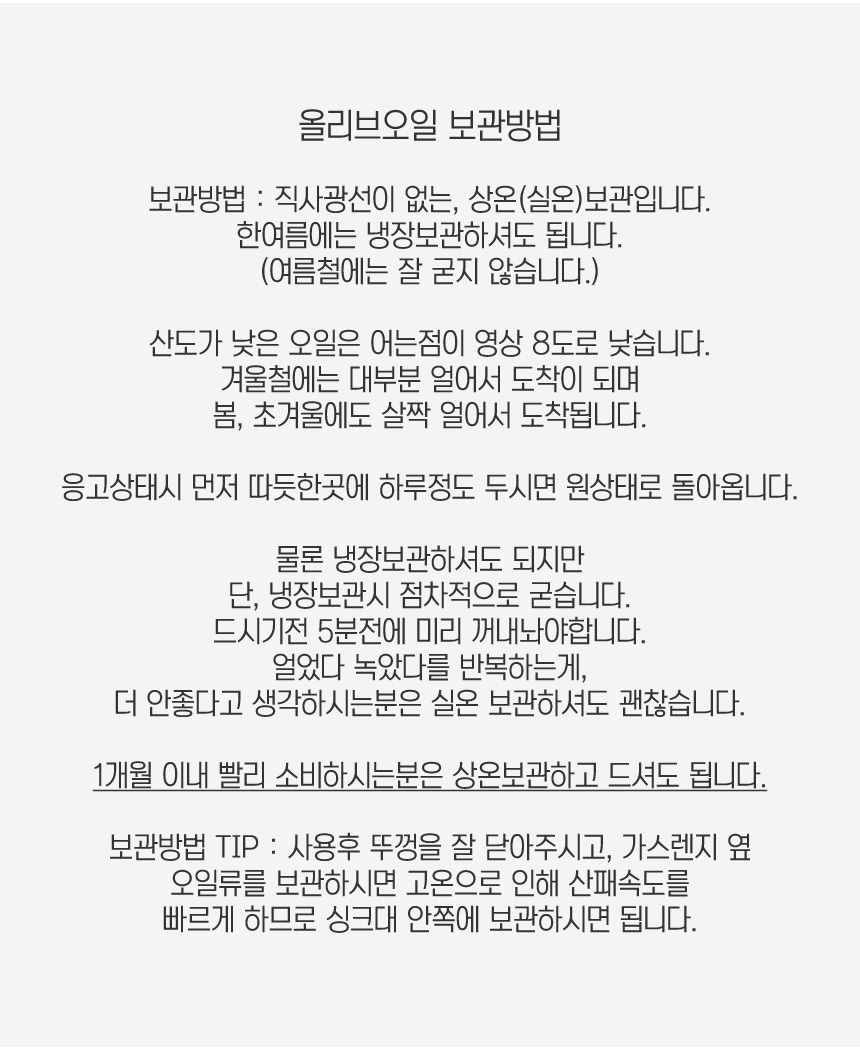 올리브오일 보관방법

보관방법 : 직사광선이 없는, 상온(실온)보관입니다.
한여름에는 냉장보관하셔도 됩니다.
(여름철에는 잘 굳지 않습니다.)

산도가 낮은 오일은 어는점이 영상 8도로 낮습니다.
겨울철에는 대부분 얼어서 도착이 되며
봄, 초겨울에도 살짝 얼어서 도착됩니다.

응고상태시 먼저 따듯한곳에 하루정도 두시면 원상태로 돌아옵니다.

물론 냉장보관하셔도 되지만
단, 냉장보관시 점차적으로 굳습니다.
드시기전 5분전에 미리 꺼내놔야합니다.
얼었다 녹았다를 반복하는게,
더 안좋다고 생각하시는분은 실온 보관하셔도 괜찮습니다.

1개월 이내 빨리 소비하시는분은 상온보관하고 드셔도 됩니다.

보관방법 TIP : 사용후 뚜껑을 잘 닫아주시고, 가스렌지 옆
오일류를 보관하시면 고온으로 인해 산패속도를
빠르게 하므로 싱크대 안쪽에 보관하시면 됩니다.